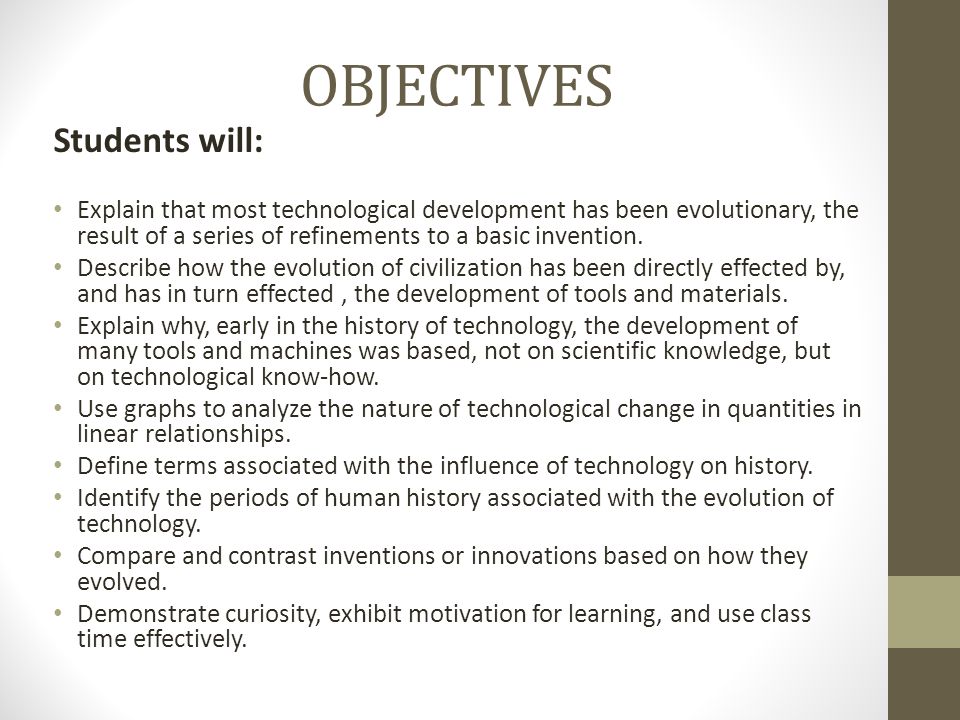 OBJECTIVES

Students will:

• Explain that most technological development has been evolutionary, the result of a series of refinements to a basic invention.
• Describe how the evolution of civilization has been directly effected by, and has in turn effected , the development of tools and materials.
• Explain why, early in the history of technology, the development of many tools and machines was based, not on scientific knowledge, but on technological know-how.
• Use graphs to analyze the nature of technological change in quantities in linear relationships.
• Define terms associated with the influence of technology on history.
• Identify the periods of human history associated with the evolution of technology.
• Compare and contrast inventions or innovations based on how they evolved.
• Demonstrate curiosity, exhibit motivation for learning, and use class time effectively.